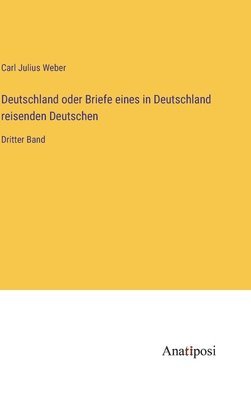 Carl Julius Weber

Deutschland oder Briefe eines in Deutschland reisenden Deutschen

Dritter Band

Anatiposi